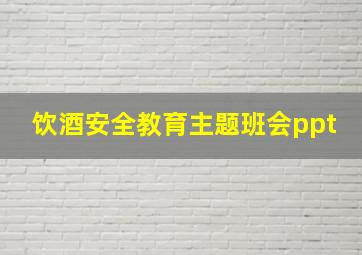 饮酒安全教育主题班会ppt